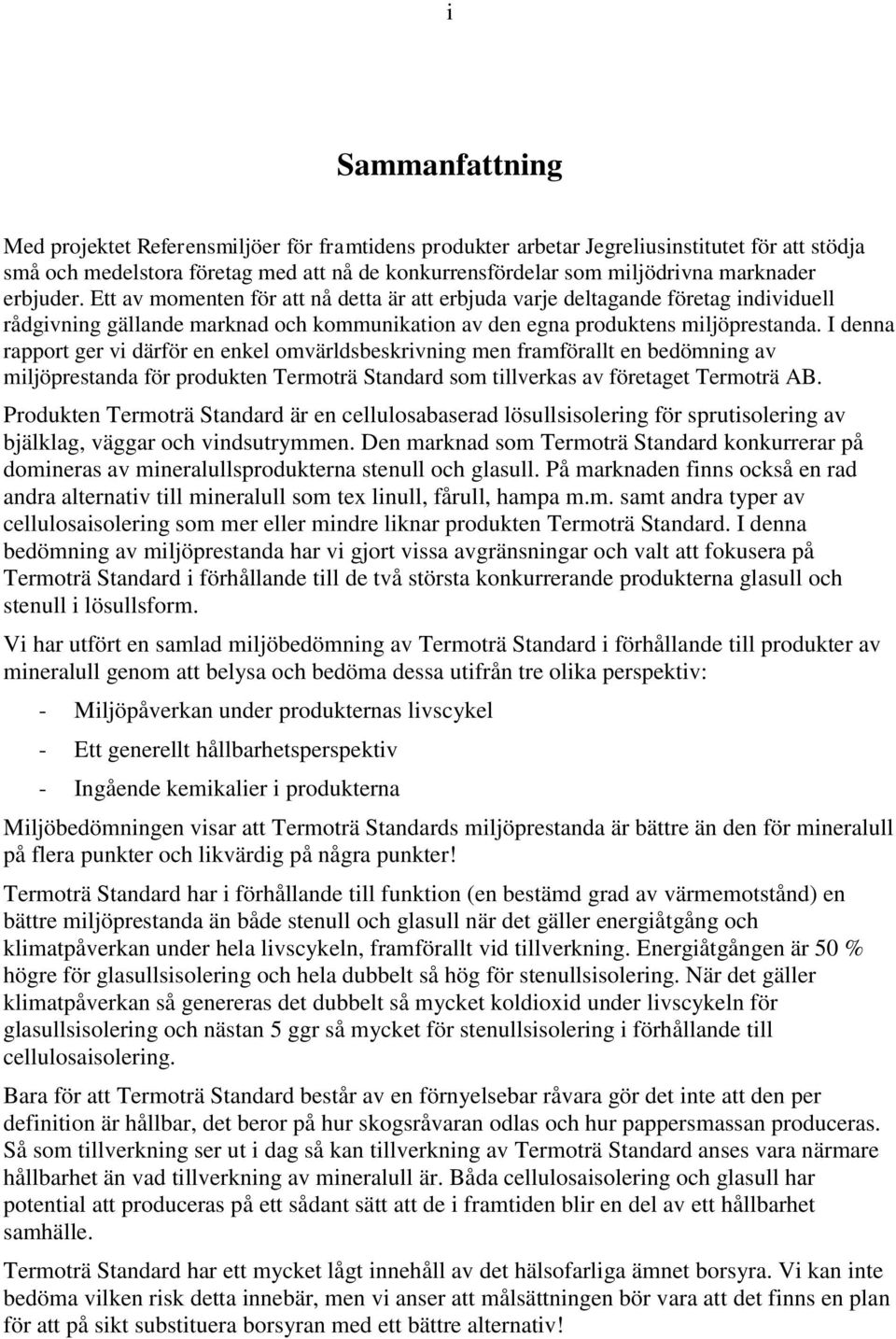 i

Sammanfattning

Med projektet Referensmiljöer för framtidens produkter arbetar Jegreliusinstitutet för att stödja små och medelstora företag med att nå de konkurrensfördelar som miljödrivna marknader erbjuder. Ett av momenten för att nå detta är att erbjuda varje deltagande företag individuell rådgivning gällande marknad och kommunikation av den egna produktens miljöprestanda. I denna rapport ger vi därför en enkel omvärldsbeskrivning men framförallt en bedömning av miljöprestanda för produkten Termoträ Standard som tillverkas av företaget Termoträ AB.

Produkten Termoträ Standard är en cellulosabaserad lösullsisolering för sprutisolering av bjälklag, väggar och vindsutrymmen. Den marknad som Termoträ Standard konkurrerar på domineras av mineralullsprodukterna stenull och glasull. På marknaden finns också en rad andra alternativ till mineralull som tex linull, fårull, hampa m.m. samt andra typer av cellulosaisolering som mer eller mindre liknar produkten Termoträ Standard. I denna bedömning av miljöprestanda har vi gjort vissa avgränsningar och valt att fokusera på Termoträ Standard i förhållande till de två största konkurrerande produkterna glasull och stenull i lösullsform.

Vi har utfört en samlad miljöbedömning av Termoträ Standard i förhållande till produkter av mineralull genom att belysa och bedöma dessa utifrån tre olika perspektiv:

- Miljöpåverkan under produkternas livscykel

- Ett generellt hållbarhetsperspektiv

- Ingående kemikalier i produkterna

Miljöbedömningen visar att Termoträ Standards miljöprestanda är bättre än den för mineralull på flera punkter och likvärdig på några punkter!

Termoträ Standard har i förhållande till funktion (en bestämd grad av värmemotstånd) en bättre miljöprestanda än både stenull och glasull när det gäller energiåtgång och klimatpåverkan under hela livscykeln, framförallt vid tillverkning. Energiåtgången är 50 % högre för glasullsisolering och hela dubbelt så hög för stenullsisolering. När det gäller klimatpåverkan så genereras det dubbelt så mycket koldioxid under livscykeln för glasullsisolering och nästan 5 ggr så mycket för stenullsisolering i förhållande till cellulosaisolering.

Bara för att Termoträ Standard består av en förnyelsebar råvara gör det inte att den per definition är hållbar, det beror på hur skogsråvaran odlas och hur pappersmassan produceras. Så som tillverkning ser ut i dag så kan tillverkning av Termoträ Standard anses vara närmare hållbarhet än vad tillverkning av mineralull är. Båda cellulosaisolering och glasull har potential att produceras på ett sådant sätt att de i framtiden blir en del av ett hållbarhet samhälle.

Termoträ Standard har ett mycket lågt innehåll av det hälsofarliga ämnet borsyra. Vi kan inte bedöma vilken risk detta innebär, men vi anser att målsättningen bör vara att det finns en plan för att på sikt substituera borsyran med ett bättre alternativ!